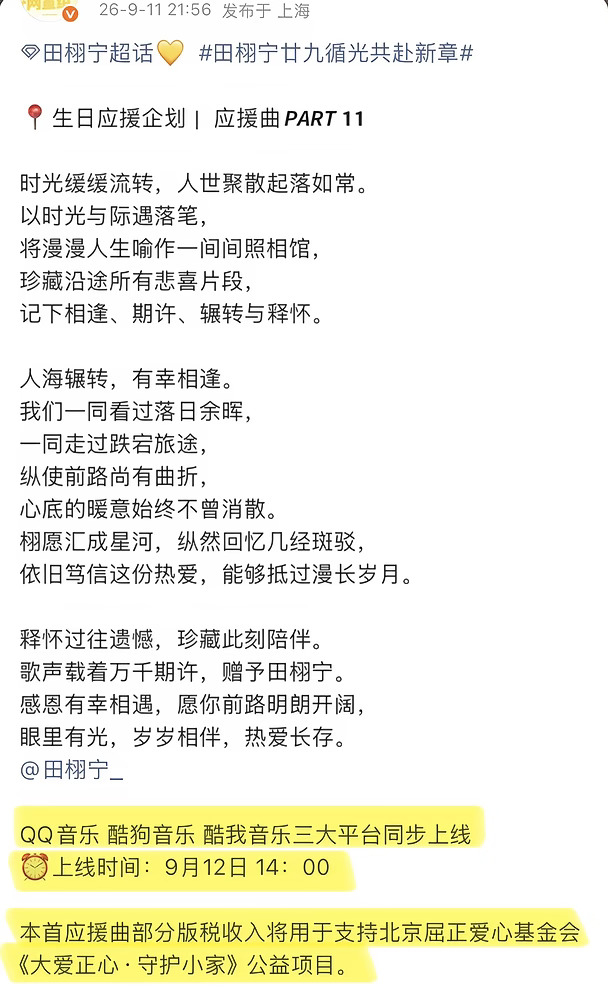 26-9-11 21:56 发布于 上海

田栩宁超话 #田栩宁廿九循光共赴新章#

生日应援企划 | 应援曲 PART 11

时光缓缓流转，人世聚散起落如常。
以时光与际遇落笔，
将漫漫人生喻作一间间照相馆，
珍藏沿途所有悲喜片段，
记下相逢、期许、辗转与释怀。

人海辗转，有幸相逢。
我们一同看过落日余晖，
一同走过跌宕旅途，
纵使前路尚有曲折，
心底的暖意始终不曾消散。
栩愿汇成星河，纵然回忆几经斑驳，
依旧笃信这份热爱，能够抵过漫长岁月。

释怀过往遗憾，珍藏此刻陪伴。
歌声载着万千期许，赠予田栩宁。
感恩有幸相遇，愿你前路明朗开阔，
眼里有光，岁岁相伴，热爱长存。
@田栩宁_

QQ音乐 酷狗音乐 酷我音乐三大平台同步上线
上线时间：9月12日 14：00

本首应援曲部分版税收入将用于支持北京屈正爱心基金会《大爱正心·守护小家》公益项目。